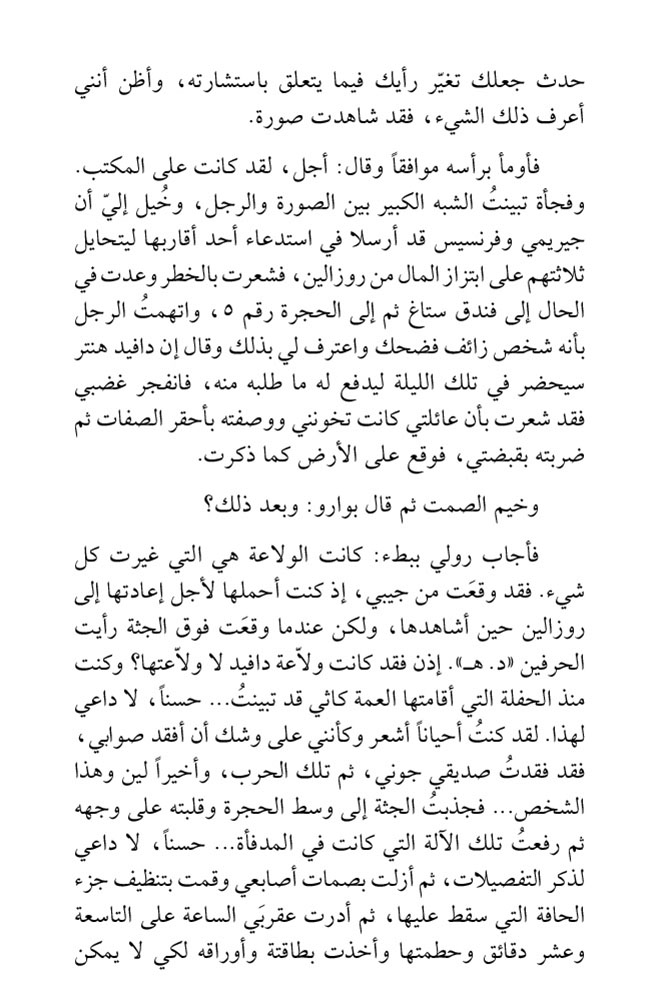 حدث جعلك تغيّر رأيك فيما يتعلق باستشارته، وأظن أنني أعرف ذلك الشيء، فقد شاهدت صورة.

فأومأ برأسه موافقاً وقال: أجل، لقد كانت على المكتب. وفجأة تبينتُ الشبه الكبير بين الصورة والرجل، وخُيل إليّ أن جيريمي وفرنسيس قد أرسلا في استدعاء أحد أقاربها ليتحايل ثلاثتهم على ابتزاز المال من روزالين، فشعرت بالخطر وعدت في الحال إلى فندق ستاغ ثم إلى الحجرة رقم ٥، واتهمتُ الرجل بأنه شخص زائف فضحك واعترف لي بذلك وقال إن دافيد هنتر سيحضر في تلك الليلة ليدفع له ما طلبه منه، فانفجر غضبي فقد شعرت بأن عائلتي كانت تخونني ووصفته بأحقر الصفات ثم ضربته بقبضتي، فوقع على الأرض كما ذكرت.

وخيم الصمت ثم قال بوارو: وبعد ذلك؟

فأجاب رولي ببطء: كانت الولاعة هي التي غيرت كل شيء. فقد وقعَت من جيبي، إذ كنت أحملها لأجل إعادتها إلى روزالين حين أشاهدها، ولكن عندما وقعَت فوق الجثة رأيت الحرفين «د. هـ». إذن فقد كانت ولاّعة دافيد لا ولاّعتها؟ وكنت منذ الحفلة التي أقامتها العمة كاثي قد تبينتُ... حسناً، لا داعي لهذا. لقد كنتُ أحياناً أشعر وكأنني على وشك أن أفقد صوابي، فقد فقدتُ صديقي جوني، ثم تلك الحرب، وأخيراً لين وهذا الشخص... فجذبتُ الجثة إلى وسط الحجرة وقلبته على وجهه ثم رفعتُ تلك الآلة التي كانت في المدفأة... حسناً، لا داعي لذكر التفصيلات، ثم أزلت بصمات أصابعي وقمت بتنظيف جزء الحافة التي سقط عليها، ثم أدرت عقربَي الساعة على التاسعة وعشر دقائق وحطمتها وأخذت بطاقة وأوراقه لكي لا يمكن